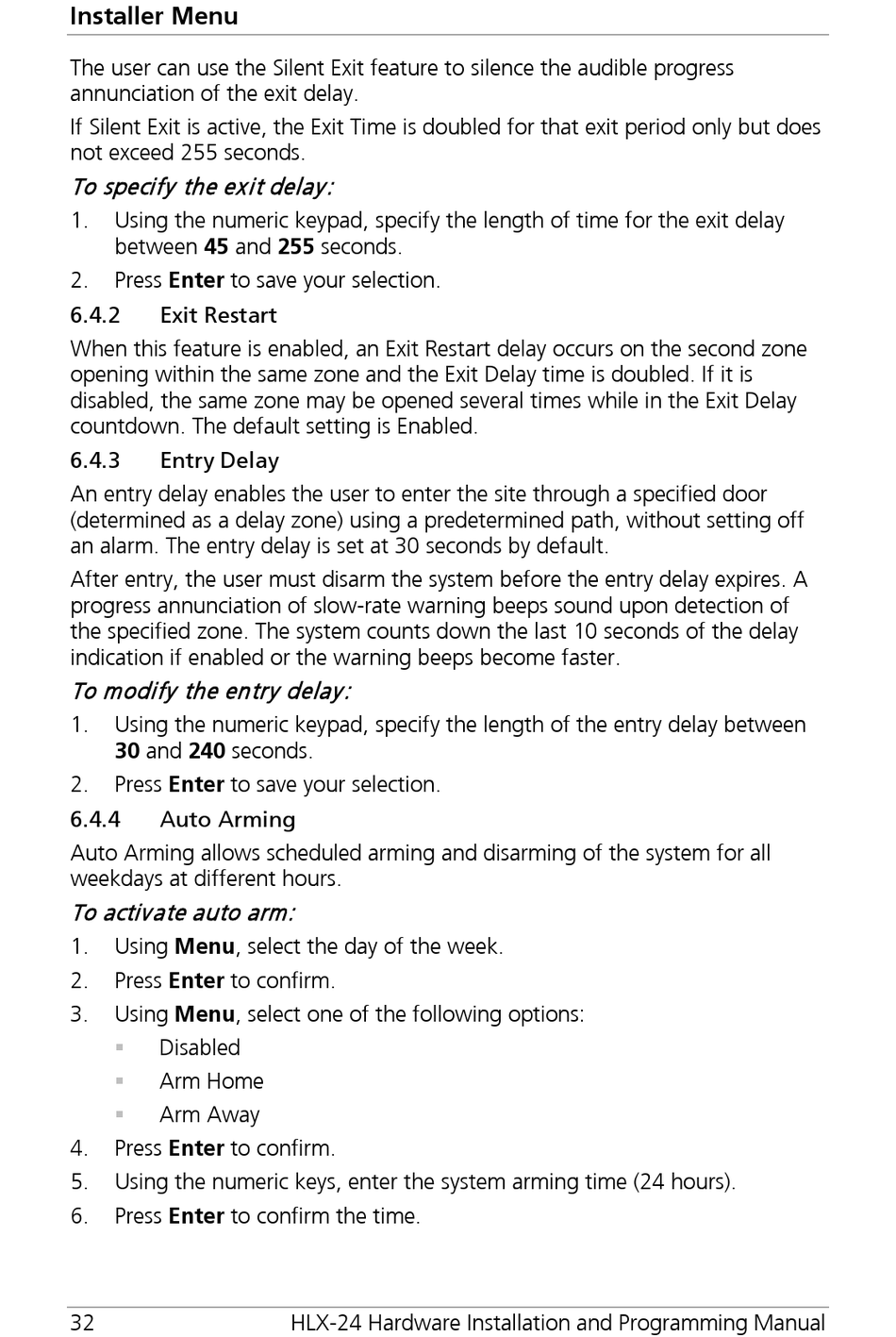 Installer Menu

The user can use the Silent Exit feature to silence the audible progress annunciation of the exit delay.

If Silent Exit is active, the Exit Time is doubled for that exit period only but does not exceed 255 seconds.

To specify the exit delay:

1. Using the numeric keypad, specify the length of time for the exit delay between 45 and 255 seconds.

2. Press Enter to save your selection.

6.4.2 Exit Restart

When this feature is enabled, an Exit Restart delay occurs on the second zone opening within the same zone and the Exit Delay time is doubled. If it is disabled, the same zone may be opened several times while in the Exit Delay countdown. The default setting is Enabled.

6.4.3 Entry Delay

An entry delay enables the user to enter the site through a specified door (determined as a delay zone) using a predetermined path, without setting off an alarm. The entry delay is set at 30 seconds by default.

After entry, the user must disarm the system before the entry delay expires. A progress annunciation of slow-rate warning beeps sound upon detection of the specified zone. The system counts down the last 10 seconds of the delay indication if enabled or the warning beeps become faster.

To modify the entry delay:

1. Using the numeric keypad, specify the length of the entry delay between 30 and 240 seconds.

2. Press Enter to save your selection.

6.4.4 Auto Arming

Auto Arming allows scheduled arming and disarming of the system for all weekdays at different hours.

To activate auto arm:

1. Using Menu, select the day of the week.

2. Press Enter to confirm.

3. Using Menu, select one of the following options:

▪ Disabled

▪ Arm Home

▪ Arm Away

4. Press Enter to confirm.

5. Using the numeric keys, enter the system arming time (24 hours).

6. Press Enter to confirm the time.

32 HLX-24 Hardware Installation and Programming Manual